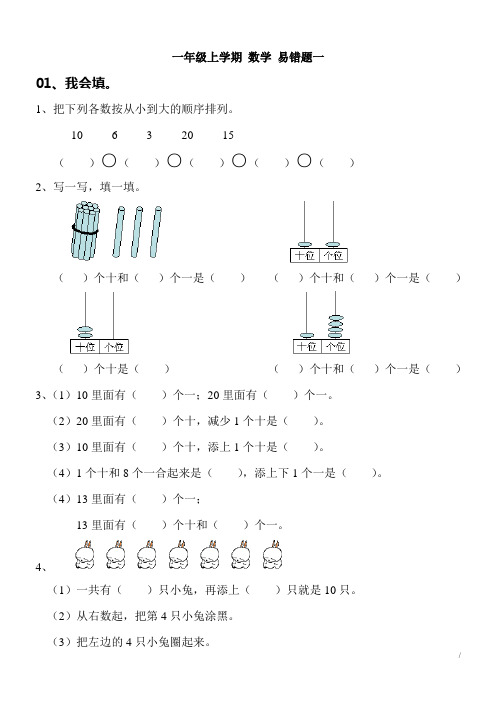 一年级上学期 数学 易错题一

01、我会填。

1、把下列各数按从小到大的顺序排列。

10　　6　　3　　20　　15

（　　）○（　　）○（　　）○（　　）○（　　）

2、写一写，填一填。

十位　个位

（　　）个十和（　　）个一是（　　）　　（　　）个十和（　　）个一是（　　）

十位　个位　　　　十位　个位

（　　）个十是（　　）　　（　　）个十和（　　）个一是（　　）

3、（1）10 里面有（　　）个一；20 里面有（　　）个一。

（2）20 里面有（　　）个十，减少 1 个十是（　　）。

（3）10 里面有（　　）个十，添上 1 个十是（　　）。

（4）1 个十和 8 个一合起来是（　　），添上下 1 个一是（　　）。

（4）13 里面有（　　）个一；

13 里面有（　　）个十和（　　）个一。

4、

（1）一共有（　　）只小兔，再添上（　　）只就是 10 只。

（2）从右数起，把第 4 只小兔涂黑。

（3）把左边的 4 只小兔圈起来。

1